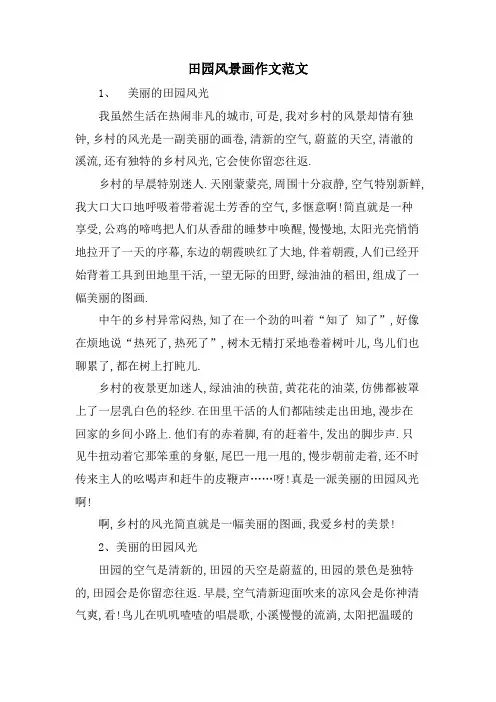 田园风景画作文范文

1、 美丽的田园风光

我虽然生活在热闹非凡的城市,可是,我对乡村的风景却情有独钟,乡村的风光是一副美丽的画卷,清新的空气,蔚蓝的天空,清澈的溪流,还有独特的乡村风光,它会使你留恋往返.

乡村的早晨特别迷人.天刚蒙蒙亮,周围十分寂静,空气特别新鲜,我大口大口地呼吸着带着泥土芳香的空气,多惬意啊!简直就是一种享受,公鸡的啼鸣把人们从香甜的睡梦中唤醒,慢慢地,太阳光亮悄悄地拉开了一天的序幕,东边的朝霞映红了大地,伴着朝霞,人们已经开始背着工具到田地里干活,一望无际的田野,绿油油的稻田,组成了一幅美丽的图画.

中午的乡村异常闷热,知了在一个劲的叫着“知了 知了”,好像在烦地说“热死了,热死了”,树木无精打采地卷着树叶儿,鸟儿们也聊累了,都在树上打盹儿.

乡村的夜景更加迷人,绿油油的秧苗,黄花花的油菜,仿佛都被罩上了一层乳白色的轻纱.在田里干活的人们都陆续走出田地,漫步在回家的乡间小路上.他们有的赤着脚,有的赶着牛,发出的脚步声.只见牛扭动着它那笨重的身躯,尾巴一甩一甩的,慢步朝前走着,还不时传来主人的吆喝声和赶牛的皮鞭声……呀!真是一派美丽的田园风光啊!

啊,乡村的风光简直就是一幅美丽的图画,我爱乡村的美景!

2、美丽的田园风光

田园的空气是清新的,田园的天空是蔚蓝的,田园的景色是独特的,田园会是你留恋往返.早晨,空气清新迎面吹来的凉风会是你神清气爽,看!鸟儿在叽叽喳喳的唱晨歌,小溪慢慢的流淌,太阳把温暖的